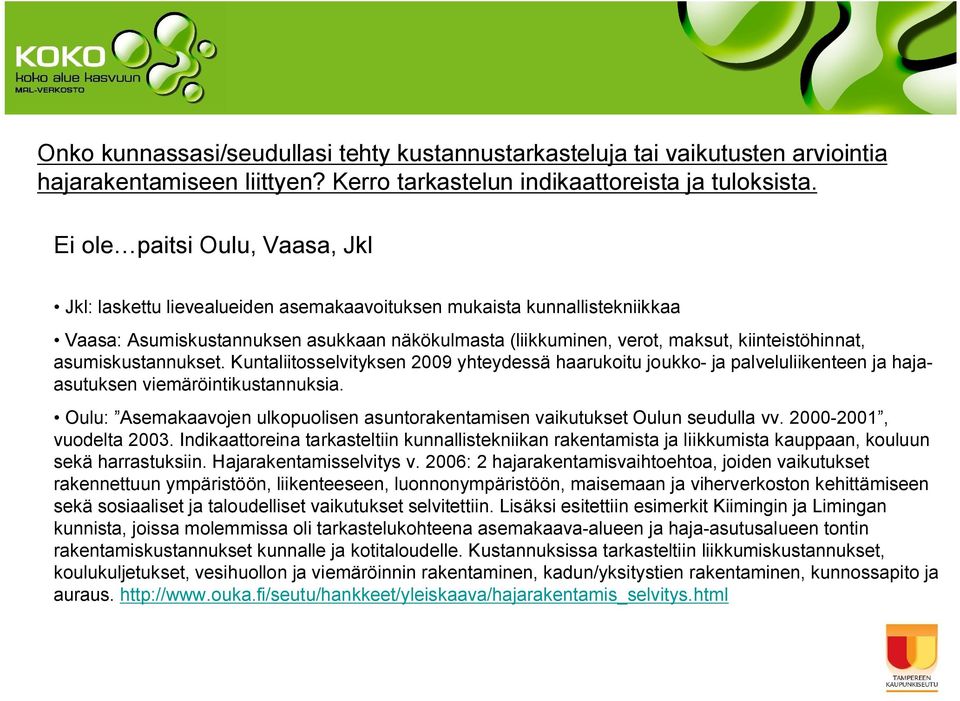 KOKO
koko alue kasvuun
MAL-VERKOSTO

Onko kunnassasi/seudullasi tehty kustannustarkasteluja tai vaikutusten arviointia hajarakentamiseen liittyen? Kerro tarkastelun indikaattoreista ja tuloksista.

Ei ole…paitsi Oulu, Vaasa, Jkl

• Jkl: laskettu lievealueiden asemakaavoituksen mukaista kunnallistekniikkaa

• Vaasa: Asumiskustannuksen asukkaan näkökulmasta (liikkuminen, verot, maksut, kiinteistöhinnat, asumiskustannukset. Kuntaliitosselvityksen 2009 yhteydessä haarukoitu joukko- ja palveluliikenteen ja haja-asutuksen viemäröintikustannuksia.

• Oulu: ”Asemakaavojen ulkopuolisen asuntorakentamisen vaikutukset Oulun seudulla vv. 2000-2001”, vuodelta 2003. Indikaattoreina tarkasteltiin kunnallistekniikan rakentamista ja liikkumista kauppaan, kouluun sekä harrastuksiin. Hajarakentamisselvitys v. 2006: 2 hajarakentamisvaihtoehtoa, joiden vaikutukset rakennettuun ympäristöön, liikenteeseen, luonnonympäristöön, maisemaan ja viherverkoston kehittämiseen sekä sosiaaliset ja taloudelliset vaikutukset selvitettiin. Lisäksi esitettiin esimerkit Kiimingin ja Limingan kunnista, joissa molemmissa oli tarkastelukohteena asemakaava-alueen ja haja-asutusalueen tontin rakentamiskustannukset kunnalle ja kotitaloudelle. Kustannuksissa tarkasteltiin liikkumiskustannukset, koulukuljetukset, vesihuollon ja viemäröinnin rakentaminen, kadun/yksitystien rakentaminen, kunnossapito ja auraus. http://www.ouka.fi/seutu/hankkeet/yleiskaava/hajarakentamis_selvitys.html

TAMPEREEN KAUPUNKISEUTU